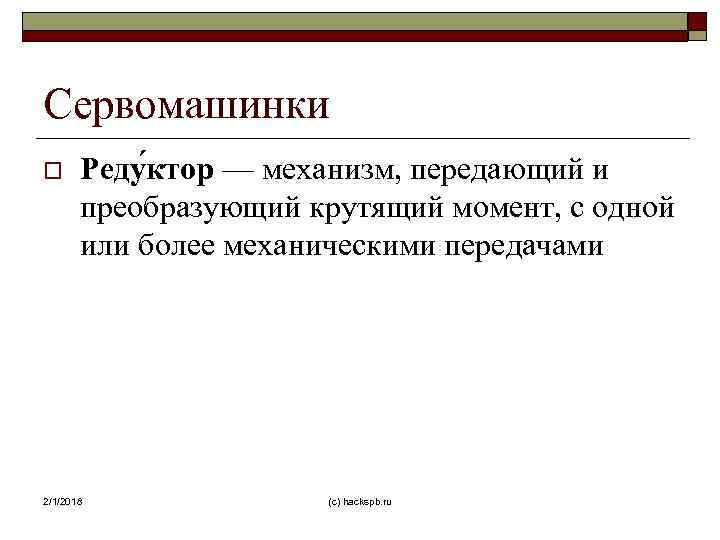 Сервомашинки

Реду́ктор — механизм, передающий и преобразующий крутящий момент, с одной или более механическими передачами

2/1/2018

(c) hackspb.ru